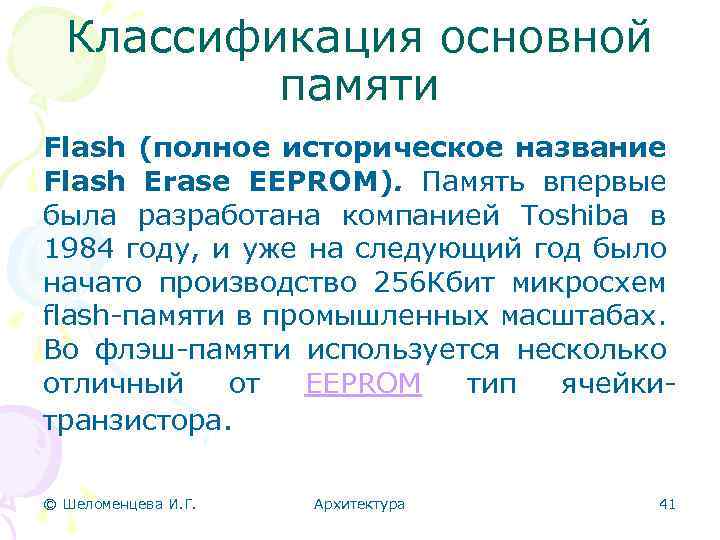 Классификация основной памяти

Flash (полное историческое название Flash Erase EEPROM). Память впервые была разработана компанией Toshiba в 1984 году, и уже на следующий год было начато производство 256Кбит микросхем flash-памяти в промышленных масштабах. Во флэш-памяти используется несколько отличный от EEPROM тип ячейки-транзистора.

© Шеломенцева И.Г.

Архитектура

41